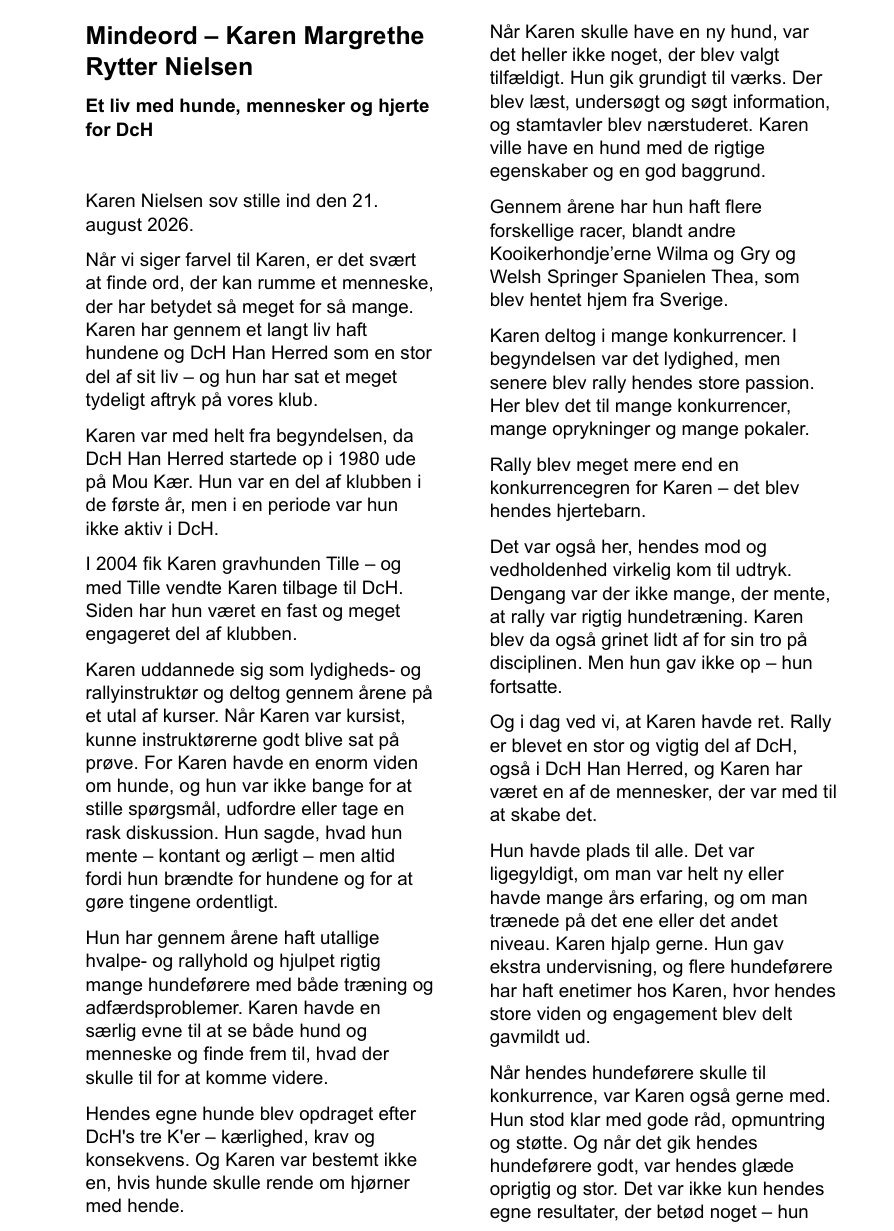 Mindeord – Karen Margrethe Rytter Nielsen

Et liv med hunde, mennesker og hjerte for DcH

Karen Nielsen sov stille ind den 21. august 2026.

Når vi siger farvel til Karen, er det svært at finde ord, der kan rumme et menneske, der har betydet så meget for så mange. Karen har gennem et langt liv haft hundene og DcH Han Herred som en stor del af sit liv – og hun har sat et meget tydeligt aftryk på vores klub.

Karen var med helt fra begyndelsen, da DcH Han Herred startede op i 1980 ude på Mou Kær. Hun var en del af klubben i de første år, men i en periode var hun ikke aktiv i DcH.

I 2004 fik Karen gravhunden Tille – og med Tille vendte Karen tilbage til DcH. Siden har hun været en fast og meget engageret del af klubben.

Karen uddannede sig som lydigheds- og rallyinstruktør og deltog gennem årene på et utal af kurser. Når Karen var kursist, kunne instruktørerne godt blive sat på prøve. For Karen havde en enorm viden om hunde, og hun var ikke bange for at stille spørgsmål, udfordre eller tage en rask diskussion. Hun sagde, hvad hun mente – kontant og ærligt – men altid fordi hun brændte for hundene og for at gøre tingene ordentligt.

Hun har gennem årene haft utallige hvalpe- og rallyhold og hjulpet rigtig mange hundeførere med både træning og adfærdsproblemer. Karen havde en særlig evne til at se både hund og menneske og finde frem til, hvad der skulle til for at komme videre.

Hendes egne hunde blev opdraget efter DcH's tre K'er – kærlighed, krav og konsekvens. Og Karen var bestemt ikke en, hvis hunde skulle rende om hjørner med hende.

Når Karen skulle have en ny hund, var det heller ikke noget, der blev valgt tilfældigt. Hun gik grundigt til værks. Der blev læst, undersøgt og søgt information, og stamtavler blev nærstuderet. Karen ville have en hund med de rigtige egenskaber og en god baggrund.

Gennem årene har hun haft flere forskellige racer, blandt andre Kooikerhondje'erne Wilma og Gry og Welsh Springer Spanielen Thea, som blev hentet hjem fra Sverige.

Karen deltog i mange konkurrencer. I begyndelsen var det lydighed, men senere blev rally hendes store passion. Her blev det til mange konkurrencer, mange oprykninger og mange pokaler.

Rally blev meget mere end en konkurrencegren for Karen – det blev hendes hjertebarn.

Det var også her, hendes mod og vedholdenhed virkelig kom til udtryk. Dengang var der ikke mange, der mente, at rally var rigtig hundetræning. Karen blev da også grinet lidt af for sin tro på disciplinen. Men hun gav ikke op – hun fortsatte.

Og i dag ved vi, at Karen havde ret. Rally er blevet en stor og vigtig del af DcH, også i DcH Han Herred, og Karen har været en af de mennesker, der var med til at skabe det.

Hun havde plads til alle. Det var ligegyldigt, om man var helt ny eller havde mange års erfaring, og om man trænede på det ene eller det andet niveau. Karen hjalp gerne. Hun gav ekstra undervisning, og flere hundeførere har haft enetimer hos Karen, hvor hendes store viden og engagement blev delt gavmildt ud.

Når hendes hundeførere skulle til konkurrence, var Karen også gerne med. Hun stod klar med gode råd, opmuntring og støtte. Og når det gik hendes hundeførere godt, var hendes glæde oprigtig og stor. Det var ikke kun hendes egne resultater, der betød noget – hun